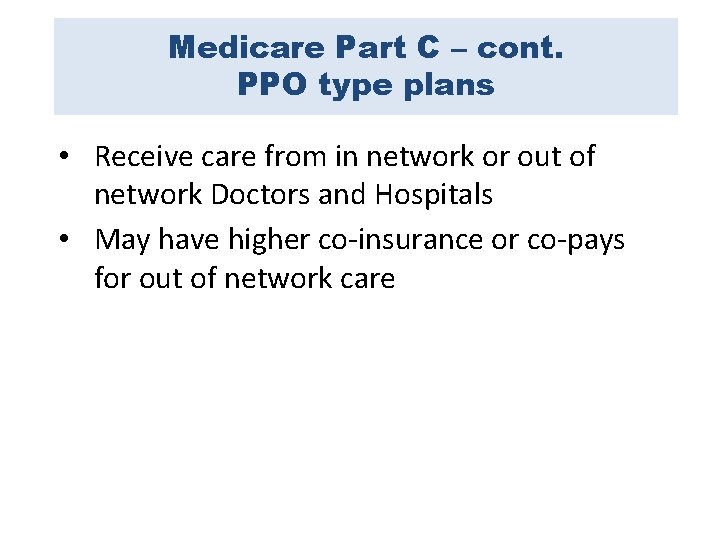 Medicare Part C – cont.
PPO type plans

• Receive care from in network or out of network Doctors and Hospitals
• May have higher co-insurance or co-pays for out of network care